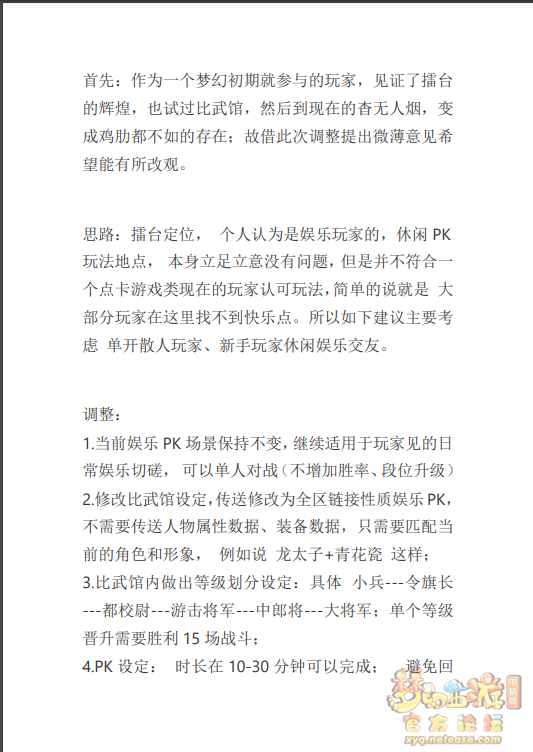 首先：作为一个梦幻初期就参与的玩家，见证了擂台的辉煌，也试过比武馆，然后到现在的杳无人烟，变成鸡肋都不如的存在；故借此次调整提出微薄意见希望能有所改观。

思路：擂台定位， 个人认为是娱乐玩家的，休闲 PK 玩法地点， 本身立足立意没有问题，但是并不符合一个点卡游戏类现在的玩家认可玩法，简单的说就是 大部分玩家在这里找不到快乐点。所以如下建议主要考虑 单开散人玩家、新手玩家休闲娱乐交友。

调整：
1.当前娱乐 PK 场景保持不变，继续适用于玩家见的日常娱乐切磋， 可以单人对战（不增加胜率、段位升级）
2.修改比武馆设定，传送修改为全区链接性质娱乐 PK，不需要传送人物属性数据、装备数据，只需要匹配当前的角色和形象， 例如说 龙太子+青花瓷 这样；
3.比武馆内做出等级划分设定：具体 小兵---令旗长---都校尉---游击将军---中郎将---大将军；单个等级晋升需要胜利 15 场战斗；
4.PK 设定： 时长在 10-30 分钟可以完成； 避免回

梦幻西游 电脑版 官方论坛 xyq.netease.com